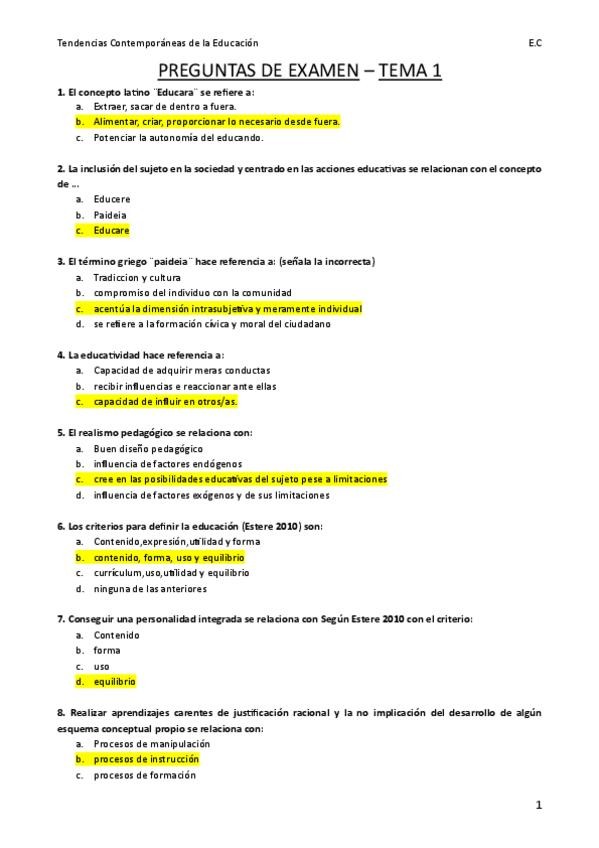 Tendencias Contemporáneas de la Educación E.C

PREGUNTAS DE EXAMEN – TEMA 1

1. El concepto latino ¨Educara¨ se refiere a:
a. Extraer, sacar de dentro a fuera.
b. Alimentar, criar, proporcionar lo necesario desde fuera.
c. Potenciar la autonomía del educando.

2. La inclusión del sujeto en la sociedad y centrado en las acciones educativas se relacionan con el concepto de …
a. Educere
b. Paideia
c. Educare

3. El término griego ¨paideia¨ hace referencia a: (señala la incorrecta)
a. Tradiccion y cultura
b. compromiso del individuo con la comunidad
c. acentúa la dimensión intrasubjetiva y meramente individual
d. se refiere a la formación cívica y moral del ciudadano

4. La educatividad hace referencia a:
a. Capacidad de adquirir meras conductas
b. recibir influencias e reaccionar ante ellas
c. capacidad de influir en otros/as.

5. El realismo pedagógico se relaciona con:
a. Buen diseño pedagógico
b. influencia de factores endógenos
c. cree en las posibilidades educativas del sujeto pese a limitaciones
d. influencia de factores exógenos y de sus limitaciones

6. Los criterios para definir la educación (Estere 2010) son:
a. Contenido,expresión,utilidad y forma
b. contenido, forma, uso y equilibrio
c. currículum,uso,utilidad y equilibrio
d. ninguna de las anteriores

7. Conseguir una personalidad integrada se relaciona con Según Estere 2010 con el criterio:
a. Contenido
b. forma
c. uso
d. equilibrio

8. Realizar aprendizajes carentes de justificación racional y la no implicación del desarrollo de algún esquema conceptual propio se relaciona con:
a. Procesos de manipulación
b. procesos de instrucción
c. procesos de formación

1